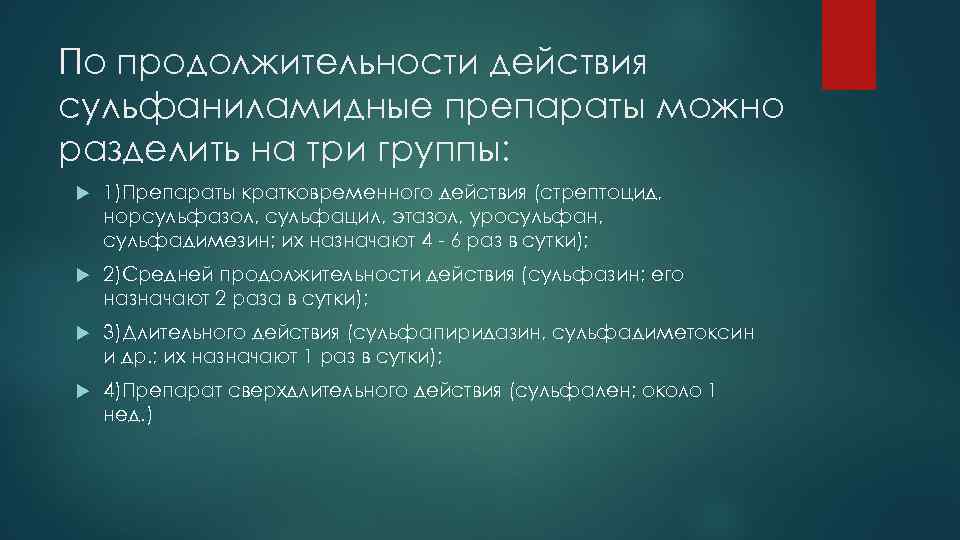 По продолжительности действия сульфаниламидные препараты можно разделить на три группы:

1)Препараты кратковременного действия (стрептоцид, норсульфазол, сульфацил, этазол, уросульфан, сульфадимезин; их назначают 4 - 6 раз в сутки);

2)Средней продолжительности действия (сульфазин; его назначают 2 раза в сутки);

3)Длительного действия (сульфапиридазин, сульфадиметоксин и др.; их назначают 1 раз в сутки);

4)Препарат сверхдлительного действия (сульфален; около 1 нед.)